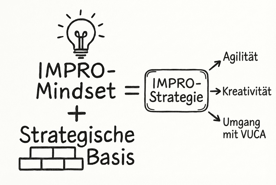 IMPRO-Mindset + Strategische Basis = IMPRO-Strategie

Agilität

Kreativität

Umgang mit VUCA